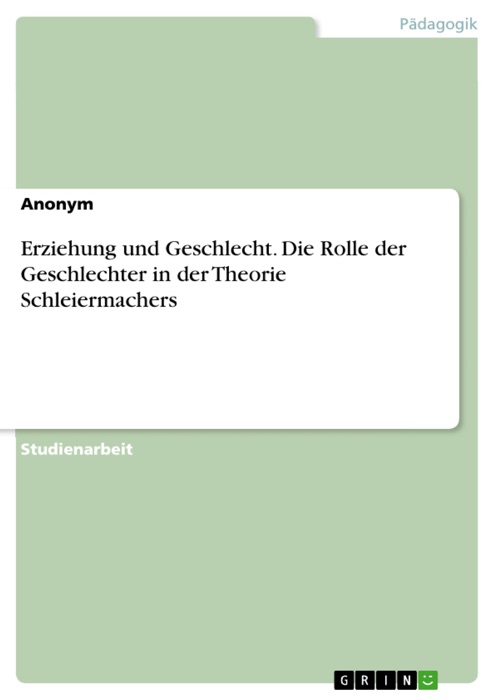 Pädagogik

Anonym

Erziehung und Geschlecht. Die Rolle der Geschlechter in der Theorie Schleiermachers

Studienarbeit

GRIN